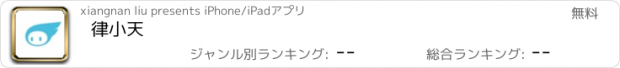 xiangnan liu presents iPhone/iPadアプリ

無料

律小天

ジャンル別ランキング: --

総合ランキング: --